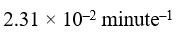 $2.31 \times 10^{-2}$ minute$^{-1}$